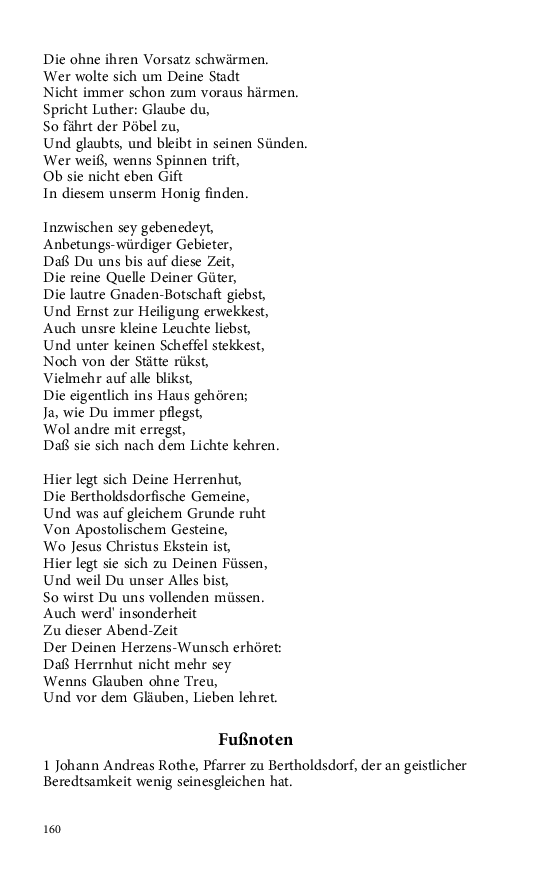 Die ohne ihren Vorsatz schwärmen.
Wer wolte sich um Deine Stadt
Nicht immer schon zum voraus härmen.
Spricht Luther: Glaube du,
So fährt der Pöbel zu,
Und glaubts, und bleibt in seinen Sünden.
Wer weiß, wenns Spinnen trift,
Ob sie nicht eben Gift
In diesem unserm Honig finden.

Inzwischen sey gebenedeyt,
Anbetungs-würdiger Gebieter,
Daß Du uns bis auf diese Zeit,
Die reine Quelle Deiner Güter,
Die lautre Gnaden-Botschaft giebst,
Und Ernst zur Heiligung erwekkest,
Auch unsre kleine Leuchte liebst,
Und unter keinen Scheffel stekkest,
Noch von der Stätte rükst,
Vielmehr auf alle blikst,
Die eigentlich ins Haus gehören;
Ja, wie Du immer pflegst,
Wol andre mit erregst,
Daß sie sich nach dem Lichte kehren.

Hier legt sich Deine Herrenhut,
Die Bertholdsdorfische Gemeine,
Und was auf gleichem Grunde ruht
Von Apostolischem Gesteine,
Wo Jesus Christus Ekstein ist,
Hier legt sie sich zu Deinen Füssen,
Und weil Du unser Alles bist,
So wirst Du uns vollenden müssen.
Auch werd' insonderheit
Zu dieser Abend-Zeit
Der Deinen Herzens-Wunsch erhöret:
Daß Herrnhut nicht mehr sey
Wenns Glauben ohne Treu,
Und vor dem Gläuben, Lieben lehret.

Fußnoten

1 Johann Andreas Rothe, Pfarrer zu Bertholdsdorf, der an geistlicher Beredtsamkeit wenig seinesgleichen hat.

160